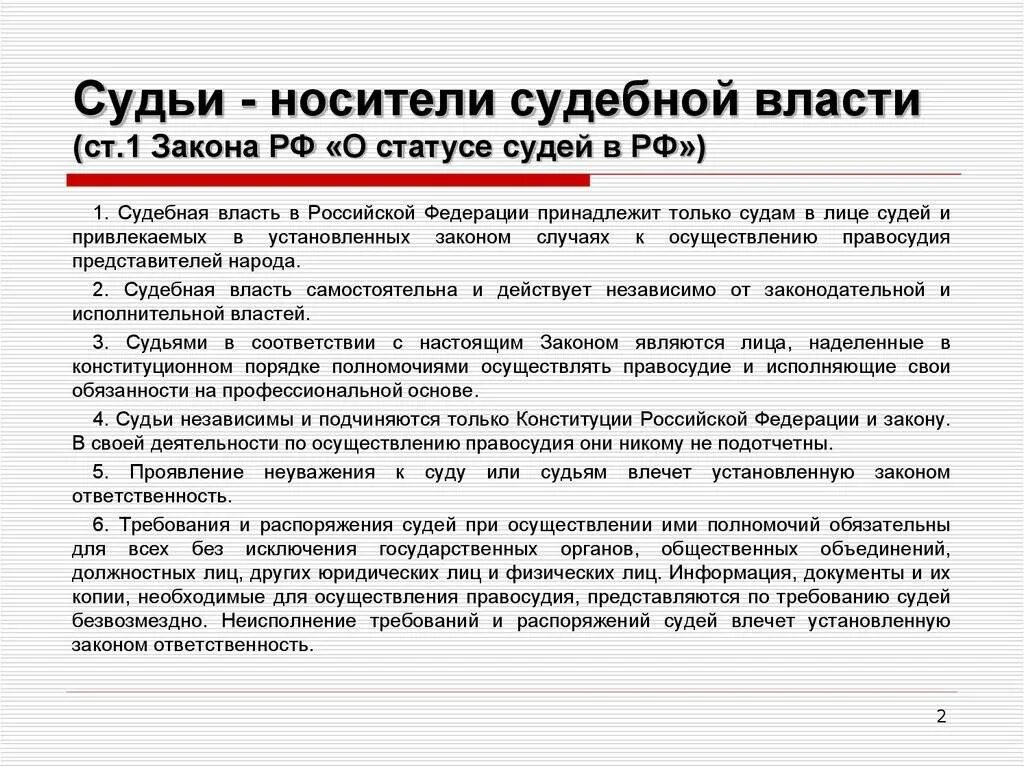 Судьи - носители судебной власти
(ст.1 Закона РФ «О статусе судей в РФ»)

1. Судебная власть в Российской Федерации принадлежит только судам в лице судей и привлекаемых в установленных законом случаях к осуществлению правосудия представителей народа.

2. Судебная власть самостоятельна и действует независимо от законодательной и исполнительной властей.

3. Судьями в соответствии с настоящим Законом являются лица, наделенные в конституционном порядке полномочиями осуществлять правосудие и исполняющие свои обязанности на профессиональной основе.

4. Судьи независимы и подчиняются только Конституции Российской Федерации и закону. В своей деятельности по осуществлению правосудия они никому не подотчетны.

5. Проявление неуважения к суду или судьям влечет установленную законом ответственность.

6. Требования и распоряжения судей при осуществлении ими полномочий обязательны для всех без исключения государственных органов, общественных объединений, должностных лиц, других юридических лиц и физических лиц. Информация, документы и их копии, необходимые для осуществления правосудия, представляются по требованию судей безвозмездно. Неисполнение требований и распоряжений судей влечет установленную законом ответственность.

2